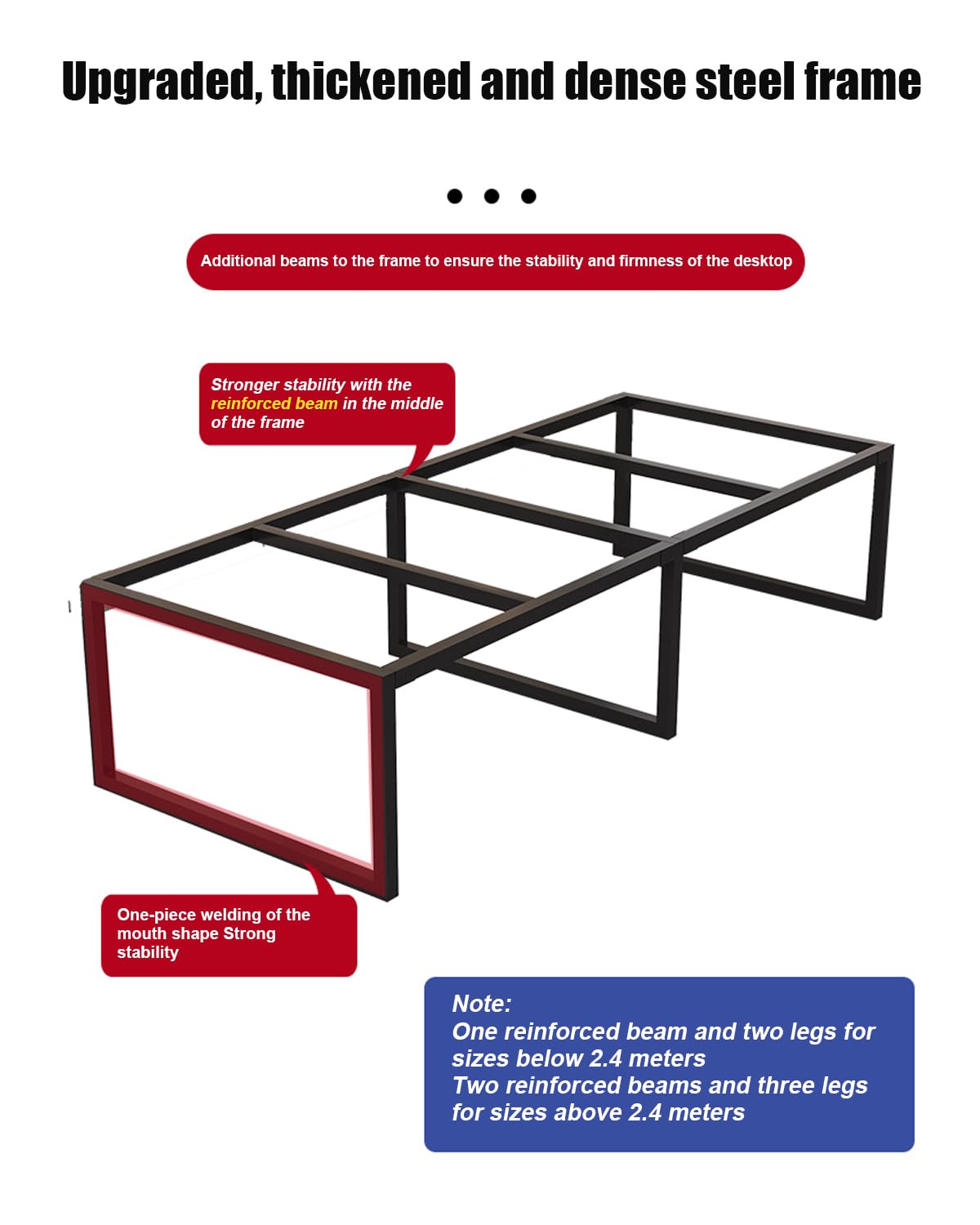 Upgraded, thickened and dense steel frame

• • •

Additional beams to the frame to ensure the stability and firmness of the desktop

Stronger stability with the reinforced beam in the middle of the frame

One-piece welding of the mouth shape Strong stability

Note:
One reinforced beam and two legs for sizes below 2.4 meters
Two reinforced beams and three legs for sizes above 2.4 meters